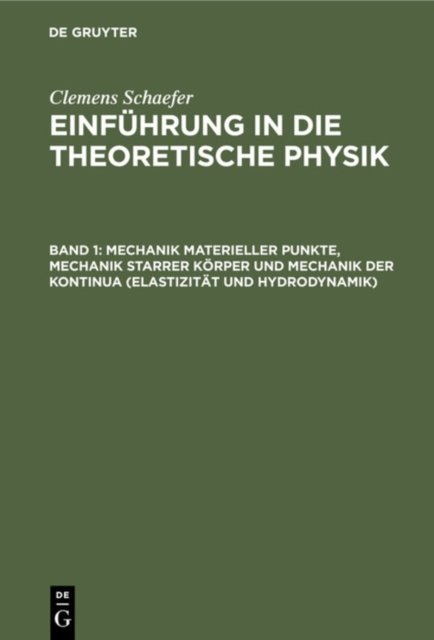 DE GRUYTER

Clemens Schaefer

EINFÜHRUNG IN DIE THEORETISCHE PHYSIK

BAND 1: MECHANIK MATERIELLER PUNKTE, MECHANIK STARRER KÖRPER UND MECHANIK DER KONTINUA (ELASTIZITÄT UND HYDRODYNAMIK)

DE
G